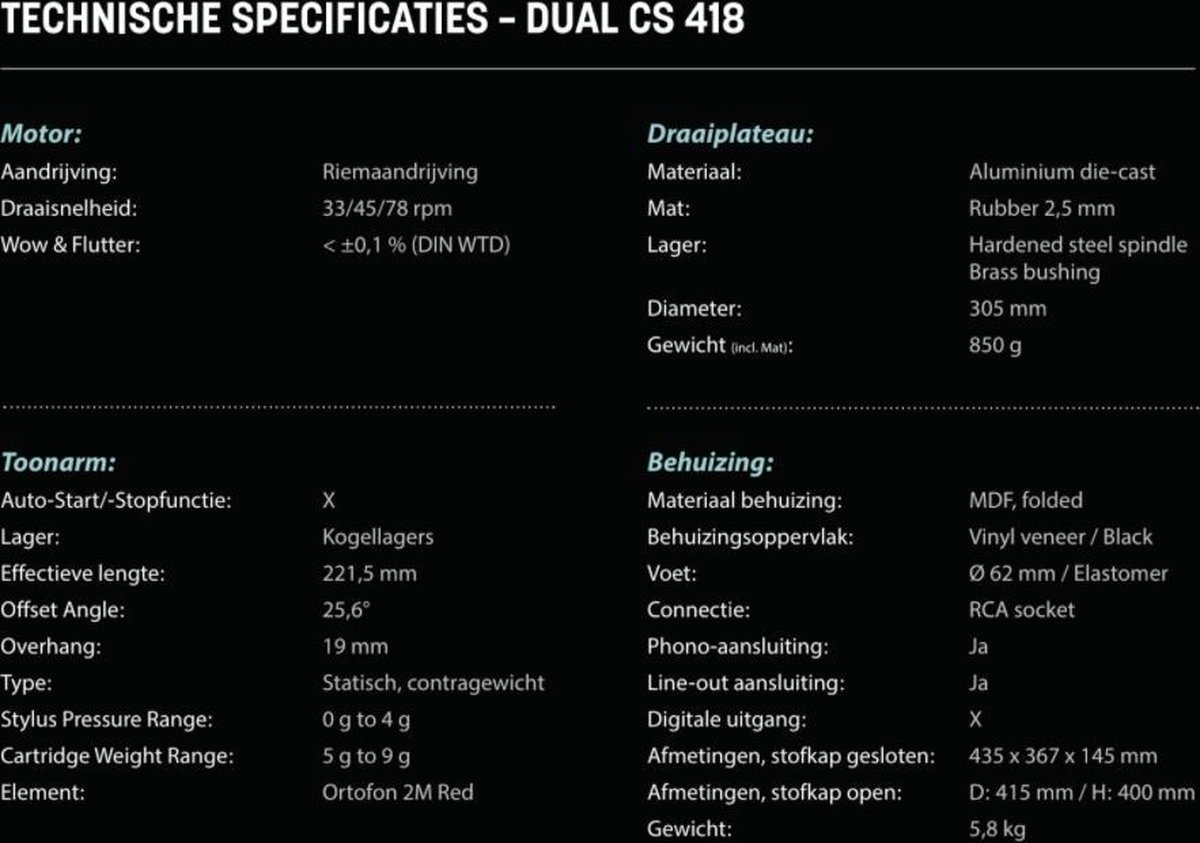 TECHNISCHE SPECIFICATIES - DUAL CS 418

Motor:

| | |
|---|---|
| Aandrijving: | Riemaandrijving |
| Draaisnelheid: | 33/45/78 rpm |
| Wow & Flutter: | < ±0,1 % (DIN WTD) |

Toonarm:

| | |
|---|---|
| Auto-Start/-Stopfunctie: | X |
| Lager: | Kogellagers |
| Effectieve lengte: | 221,5 mm |
| Offset Angle: | 25,6° |
| Overhang: | 19 mm |
| Type: | Statisch, contragewicht |
| Stylus Pressure Range: | 0 g to 4 g |
| Cartridge Weight Range: | 5 g to 9 g |
| Element: | Ortofon 2M Red |

Draaiplateau:

| | |
|---|---|
| Materiaal: | Aluminium die-cast |
| Mat: | Rubber 2,5 mm |
| Lager: | Hardened steel spindle Brass bushing |
| Diameter: | 305 mm |
| Gewicht (incl. Mat): | 850 g |

Behuizing:

| | |
|---|---|
| Materiaal behuizing: | MDF, folded |
| Behuizingsoppervlak: | Vinyl veneer / Black |
| Voet: | Ø 62 mm / Elastomer |
| Connectie: | RCA socket |
| Phono-aansluiting: | Ja |
| Line-out aansluiting: | Ja |
| Digitale uitgang: | X |
| Afmetingen, stofkap gesloten: | 435 x 367 x 145 mm |
| Afmetingen, stofkap open: | D: 415 mm / H: 400 mm |
| Gewicht: | 5,8 kg |